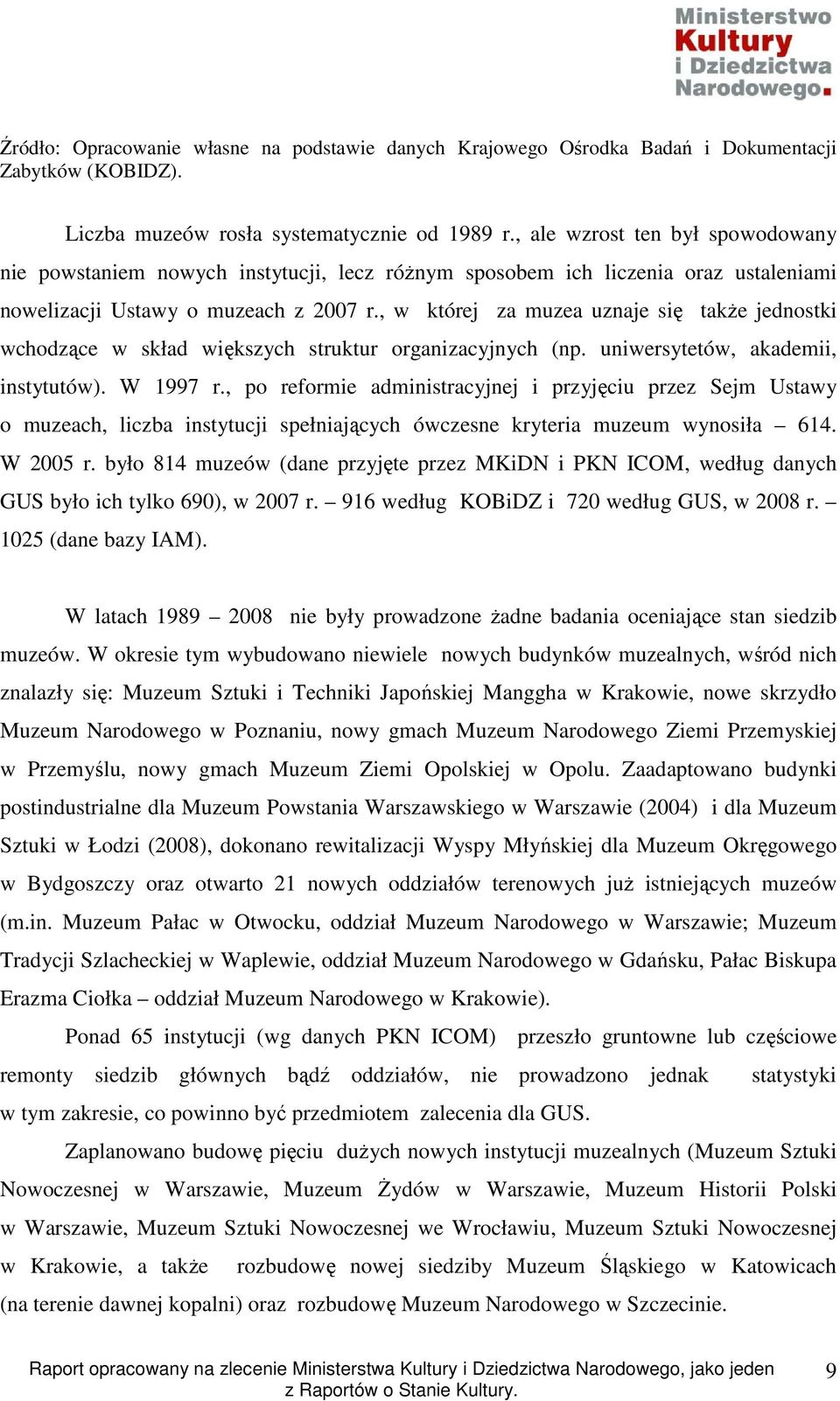 Ministerstwo Kultury i Dziedzictwa Narodowego.

Źródło: Opracowanie własne na podstawie danych Krajowego Ośrodka Badań i Dokumentacji Zabytków (KOBIDZ).

Liczba muzeów rosła systematycznie od 1989 r., ale wzrost ten był spowodowany nie powstaniem nowych instytucji, lecz różnym sposobem ich liczenia oraz ustaleniami nowelizacji Ustawy o muzeach z 2007 r., w której za muzea uznaje się także jednostki wchodzące w skład większych struktur organizacyjnych (np. uniwersytetów, akademii, instytutów). W 1997 r., po reformie administracyjnej i przyjęciu przez Sejm Ustawy o muzeach, liczba instytucji spełniających ówczesne kryteria muzeum wynosiła – 614. W 2005 r. było 814 muzeów (dane przyjęte przez MKiDN i PKN ICOM, według danych GUS było ich tylko 690), w 2007 r. – 916 według KOBiDZ i 720 według GUS, w 2008 r. – 1025 (dane bazy IAM).

W latach 1989 – 2008 nie były prowadzone żadne badania oceniające stan siedzib muzeów. W okresie tym wybudowano niewiele nowych budynków muzealnych, wśród nich znalazły się: Muzeum Sztuki i Techniki Japońskiej Manggha w Krakowie, nowe skrzydło Muzeum Narodowego w Poznaniu, nowy gmach Muzeum Narodowego Ziemi Przemyskiej w Przemyślu, nowy gmach Muzeum Ziemi Opolskiej w Opolu. Zaadaptowano budynki postindustrialne dla Muzeum Powstania Warszawskiego w Warszawie (2004) i dla Muzeum Sztuki w Łodzi (2008), dokonano rewitalizacji Wyspy Młyńskiej dla Muzeum Okręgowego w Bydgoszczy oraz otwarto 21 nowych oddziałów terenowych już istniejących muzeów (m.in. Muzeum Pałac w Otwocku, oddział Muzeum Narodowego w Warszawie; Muzeum Tradycji Szlacheckiej w Waplewie, oddział Muzeum Narodowego w Gdańsku, Pałac Biskupa Erazma Ciołka – oddział Muzeum Narodowego w Krakowie).

Ponad 65 instytucji (wg danych PKN ICOM) przeszło gruntowne lub częściowe remonty siedzib głównych bądź oddziałów, nie prowadzono jednak statystyki w tym zakresie, co powinno być przedmiotem zalecenia dla GUS.

Zaplanowano budowę pięciu dużych nowych instytucji muzealnych (Muzeum Sztuki Nowoczesnej w Warszawie, Muzeum Żydów w Warszawie, Muzeum Historii Polski w Warszawie, Muzeum Sztuki Nowoczesnej we Wrocławiu, Muzeum Sztuki Nowoczesnej w Krakowie, a także rozbudowę nowej siedziby Muzeum Śląskiego w Katowicach (na terenie dawnej kopalni) oraz rozbudowę Muzeum Narodowego w Szczecinie.

Raport opracowany na zlecenie Ministerstwa Kultury i Dziedzictwa Narodowego, jako jeden z Raportów o Stanie Kultury. 9